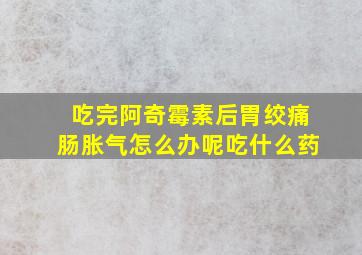 吃完阿奇霉素后胃绞痛肠胀气怎么办呢吃什么药